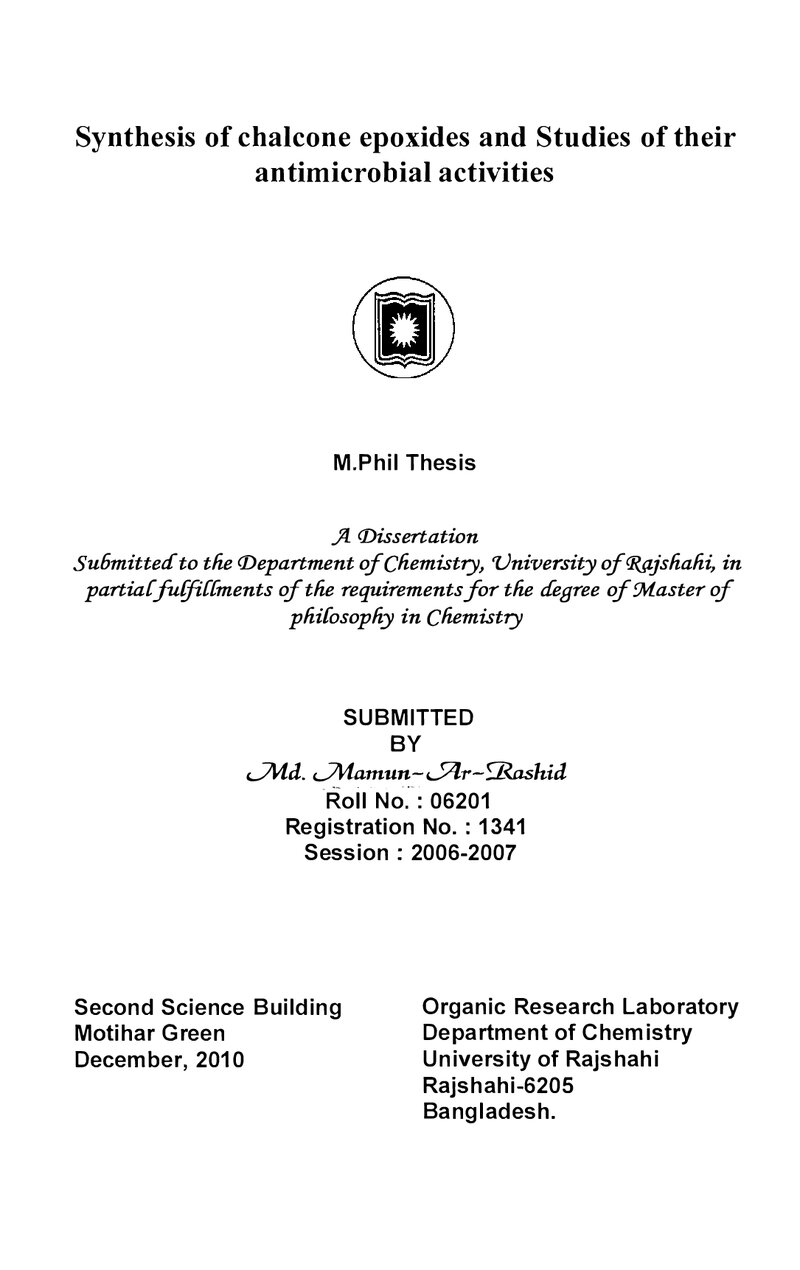 Synthesis of chalcone epoxides and Studies of their antimicrobial activities

M.Phil Thesis

A Dissertation
Submitted to the Department of Chemistry, University of Rajshahi, in partial fulfillments of the requirements for the degree of Master of philosophy in Chemistry

SUBMITTED
BY
Md. Mamun-Ar-Rashid
Roll No. : 06201
Registration No. : 1341
Session : 2006-2007

Second Science Building
Motihar Green
December, 2010

Organic Research Laboratory
Department of Chemistry
University of Rajshahi
Rajshahi-6205
Bangladesh.